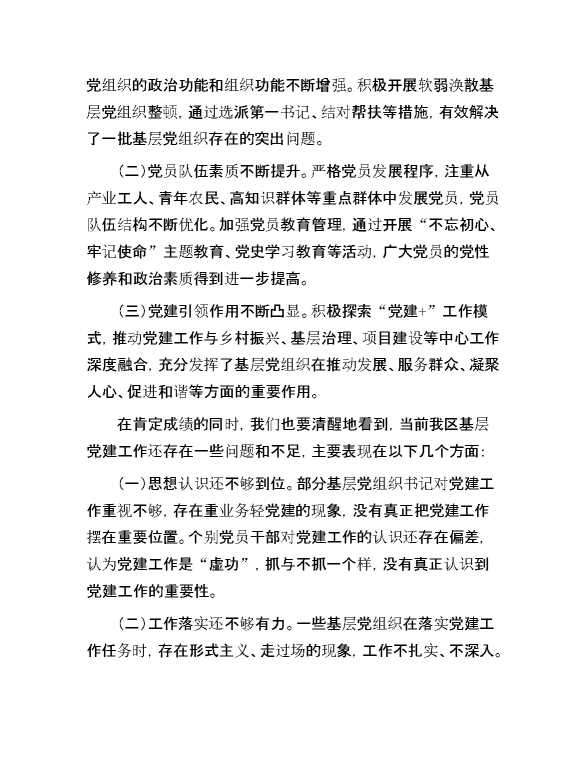 党组织的政治功能和组织功能不断增强。积极开展软弱涣散基层党组织整顿，通过选派第一书记、结对帮扶等措施，有效解决了一批基层党组织存在的突出问题。

（二）党员队伍素质不断提升。严格党员发展程序，注重从产业工人、青年农民、高知识群体等重点群体中发展党员，党员队伍结构不断优化。加强党员教育管理，通过开展“不忘初心、牢记使命”主题教育、党史学习教育等活动，广大党员的党性修养和政治素质得到进一步提高。

（三）党建引领作用不断凸显。积极探索“党建+”工作模式，推动党建工作与乡村振兴、基层治理、项目建设等中心工作深度融合，充分发挥了基层党组织在推动发展、服务群众、凝聚人心、促进和谐等方面的重要作用。

在肯定成绩的同时，我们也要清醒地看到，当前我区基层党建工作还存在一些问题和不足，主要表现在以下几个方面：

（一）思想认识还不够到位。部分基层党组织书记对党建工作重视不够，存在重业务轻党建的现象，没有真正把党建工作摆在重要位置。个别党员干部对党建工作的认识还存在偏差，认为党建工作是“虚功”，抓与不抓一个样，没有真正认识到党建工作的重要性。

（二）工作落实还不够有力。一些基层党组织在落实党建工作任务时，存在形式主义、走过场的现象，工作不扎实、不深入。